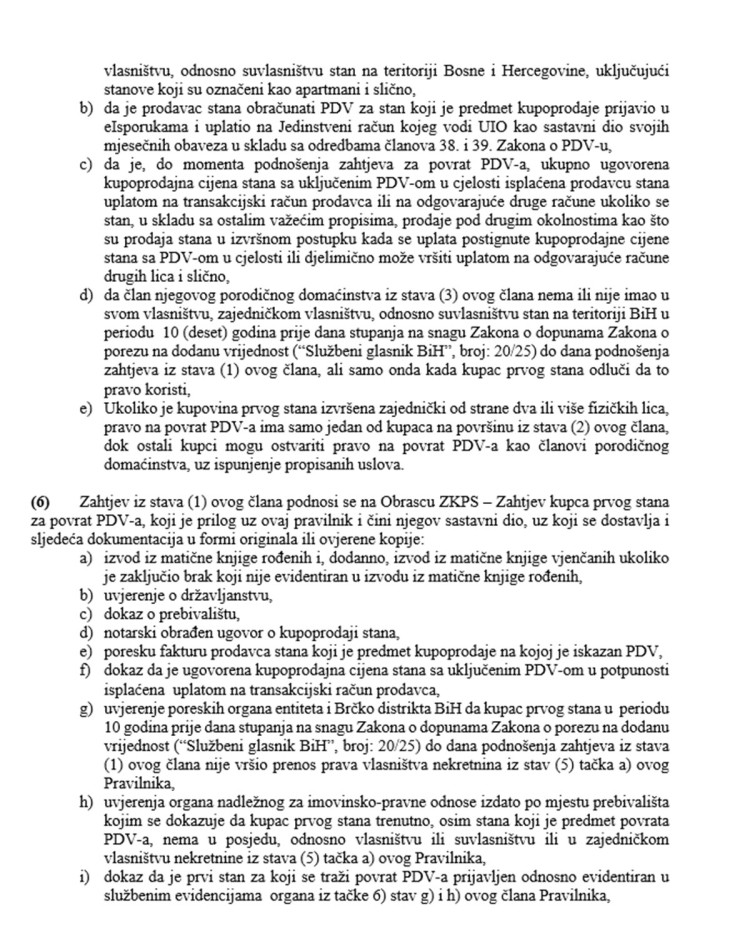 vlasništvu, odnosno suvlasništvu stan na teritoriji Bosne i Hercegovine, uključujući stanove koji su označeni kao apartmani i slično,

b) da je prodavac stana obračunati PDV za stan koji je predmet kupoprodaje prijavio u eIsporukama i uplatio na Jedinstveni račun kojeg vodi UIO kao sastavni dio svojih mjesečnih obaveza u skladu sa odredbama članova 38. i 39. Zakona o PDV-u,

c) da je, do momenta podnošenja zahtjeva za povrat PDV-a, ukupno ugovorena kupoprodajna cijena stana sa uključenim PDV-om u cjelosti isplaćena prodavcu stana uplatom na transakcijski račun prodavca ili na odgovarajuće druge račune ukoliko se stan, u skladu sa ostalim važećim propisima, prodaje pod drugim okolnostima kao što su prodaja stana u izvršnom postupku kada se uplata postignute kupoprodajne cijene stana sa PDV-om u cjelosti ili djelimično može vršiti uplatom na odgovarajuće račune drugih lica i slično,

d) da član njegovog porodičnog domaćinstva iz stava (3) ovog člana nema ili nije imao u svom vlasništvu, zajedničkom vlasništvu, odnosno suvlasništvu stan na teritoriji BiH u periodu 10 (deset) godina prije dana stupanja na snagu Zakona o dopunama Zakona o porezu na dodanu vrijednost ("Službeni glasnik BiH", broj: 20/25) do dana podnošenja zahtjeva iz stava (1) ovog člana, ali samo onda kada kupac prvog stana odluči da to pravo koristi,

e) Ukoliko je kupovina prvog stana izvršena zajednički od strane dva ili više fizičkih lica, pravo na povrat PDV-a ima samo jedan od kupaca na površinu iz stava (2) ovog člana, dok ostali kupci mogu ostvariti pravo na povrat PDV-a kao članovi porodičnog domaćinstva, uz ispunjenje propisanih uslova.

(6) Zahtjev iz stava (1) ovog člana podnosi se na Obrascu ZKPS – Zahtjev kupca prvog stana za povrat PDV-a, koji je prilog uz ovaj pravilnik i čini njegov sastavni dio, uz koji se dostavlja i sljedeća dokumentacija u formi originala ili ovjerene kopije:

a) izvod iz matične knjige rođenih i, dodanno, izvod iz matične knjige vjenčanih ukoliko je zaključio brak koji nije evidentiran u izvodu iz matične knjige rođenih,

b) uvjerenje o državljanstvu,

c) dokaz o prebivalištu,

d) notarski obrađen ugovor o kupoprodaji stana,

e) poresku fakturu prodavca stana koji je predmet kupoprodaje na kojoj je iskazan PDV,

f) dokaz da je ugovorena kupoprodajna cijena stana sa uključenim PDV-om u potpunosti isplaćena uplatom na transakcijski račun prodavca,

g) uvjerenje poreskih organa entiteta i Brčko distrikta BiH da kupac prvog stana u periodu 10 godina prije dana stupanja na snagu Zakona o dopunama Zakona o porezu na dodanu vrijednost ("Službeni glasnik BiH", broj: 20/25) do dana podnošenja zahtjeva iz stava (1) ovog člana nije vršio prenos prava vlasništva nekretnina iz stav (5) tačka a) ovog Pravilnika,

h) uvjerenja organa nadležnog za imovinsko-pravne odnose izdato po mjestu prebivališta kojim se dokazuje da kupac prvog stana trenutno, osim stana koji je predmet povrata PDV-a, nema u posjedu, odnosno vlasništvu ili suvlasništvu ili u zajedničkom vlasništvu nekretnine iz stava (5) tačka a) ovog Pravilnika,

i) dokaz da je prvi stan za koji se traži povrat PDV-a prijavljen odnosno evidentiran u službenim evidencijama organa iz tačke 6) stav g) i h) ovog člana Pravilnika,